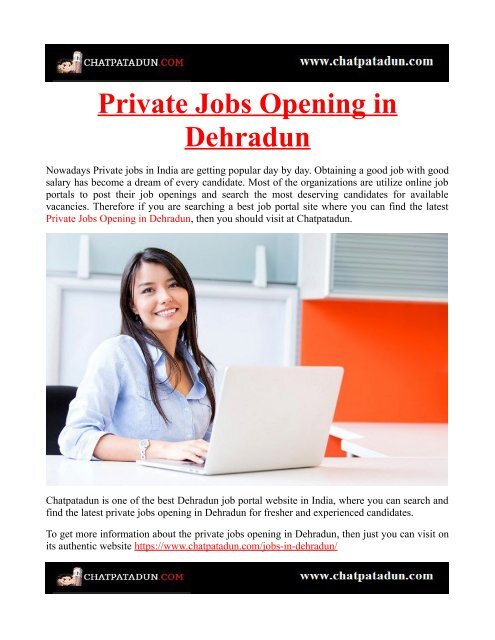 CHATPATADUN.COM www.chatpatadun.com

Private Jobs Opening in Dehradun

Nowadays Private jobs in India are getting popular day by day. Obtaining a good job with good salary has become a dream of every candidate. Most of the organizations are utilize online job portals to post their job openings and search the most deserving candidates for available vacancies. Therefore if you are searching a best job portal site where you can find the latest Private Jobs Opening in Dehradun, then you should visit at Chatpatadun.

Chatpatadun is one of the best Dehradun job portal website in India, where you can search and find the latest private jobs opening in Dehradun for fresher and experienced candidates.

To get more information about the private jobs opening in Dehradun, then just you can visit on its authentic website https://www.chatpatadun.com/jobs-in-dehradun/

CHATPATADUN.COM www.chatpatadun.com